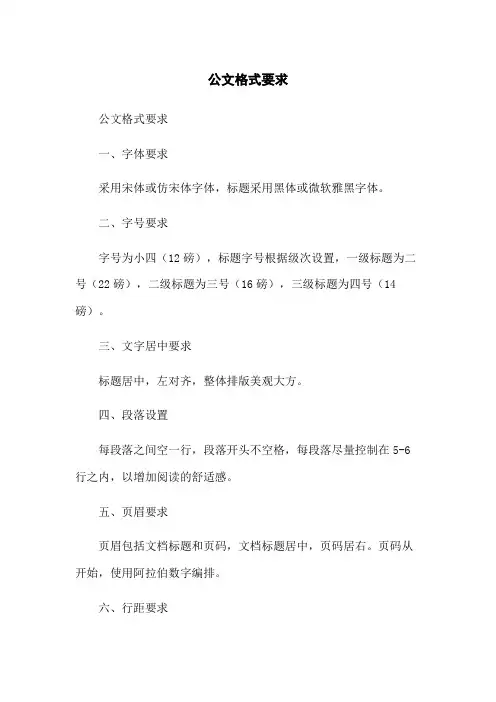 公文格式要求

公文格式要求

一、字体要求

采用宋体或仿宋体字体，标题采用黑体或微软雅黑字体。

二、字号要求

字号为小四（12 磅），标题字号根据级次设置，一级标题为二号（22 磅），二级标题为三号（16 磅），三级标题为四号（14 磅）。

三、文字居中要求

标题居中，左对齐，整体排版美观大方。

四、段落设置

每段落之间空一行，段落开头不空格，每段落尽量控制在 5-6 行之内，以增加阅读的舒适感。

五、页眉要求

页眉包括文档标题和页码，文档标题居中，页码居右。页码从开始，使用阿拉伯数字编排。

六、行距要求